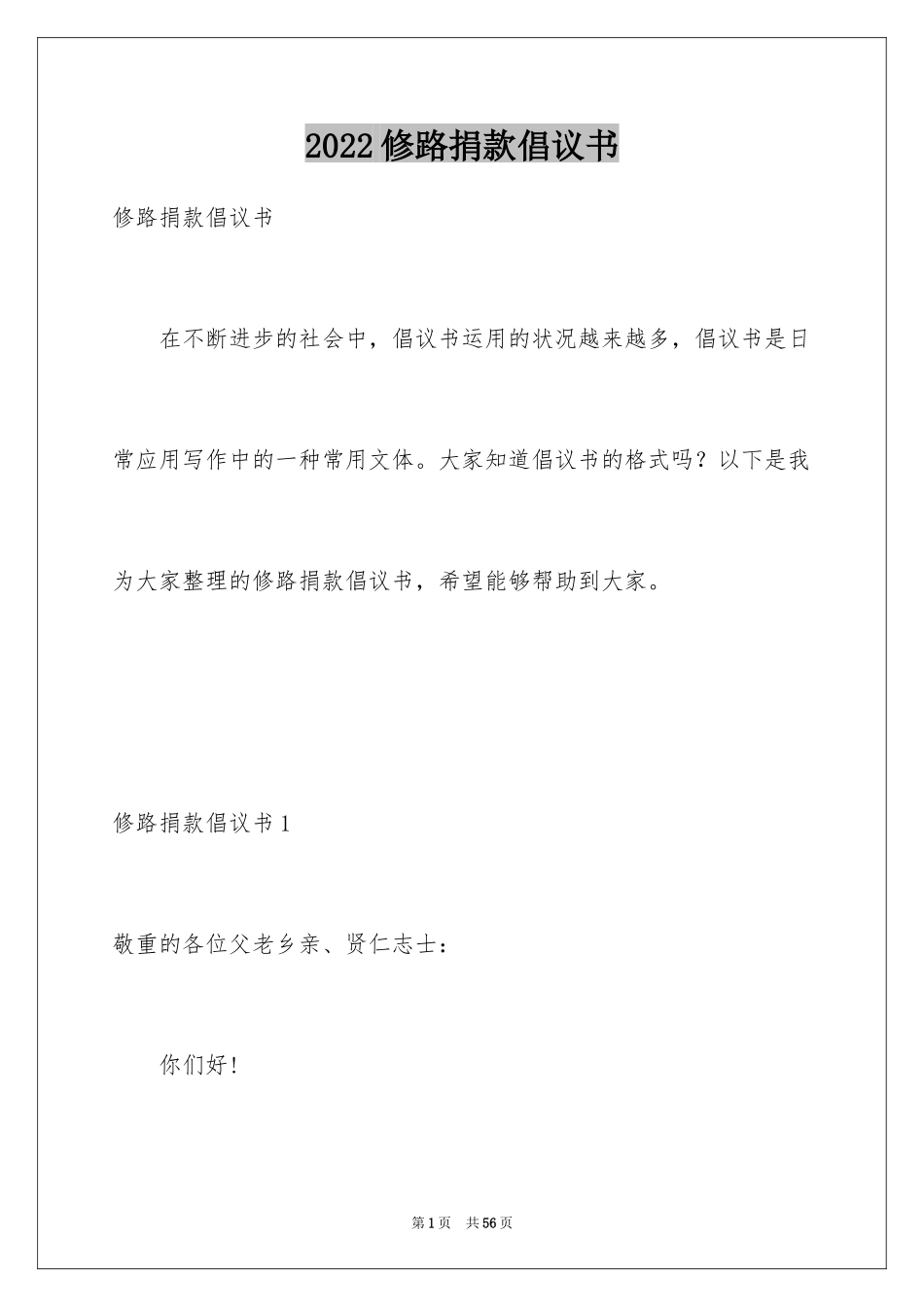 2022修路捐款倡议书

修路捐款倡议书

在不断进步的社会中，倡议书运用的状况越来越多，倡议书是日常应用写作中的一种常用文体。大家知道倡议书的格式吗？以下是我为大家整理的修路捐款倡议书，希望能够帮助到大家。

修路捐款倡议书1

敬重的各位父老乡亲、贤仁志士：

你们好！

第1页 共56页